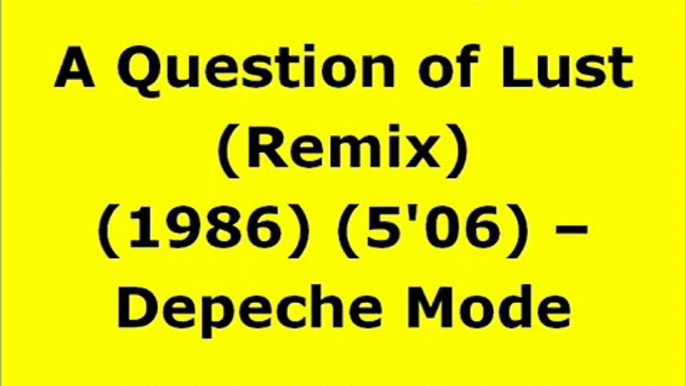 A Question of Lust (Remix) (1986) (5'06) – Depeche Mode